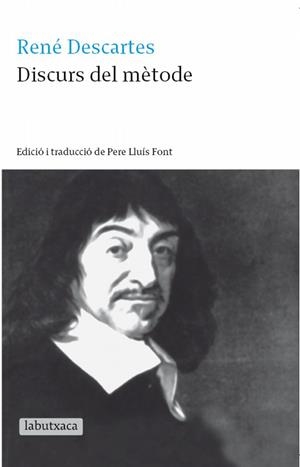 René Descartes
Discurs del mètode

Edició i traducció de Pere Lluís Font

labutxaca